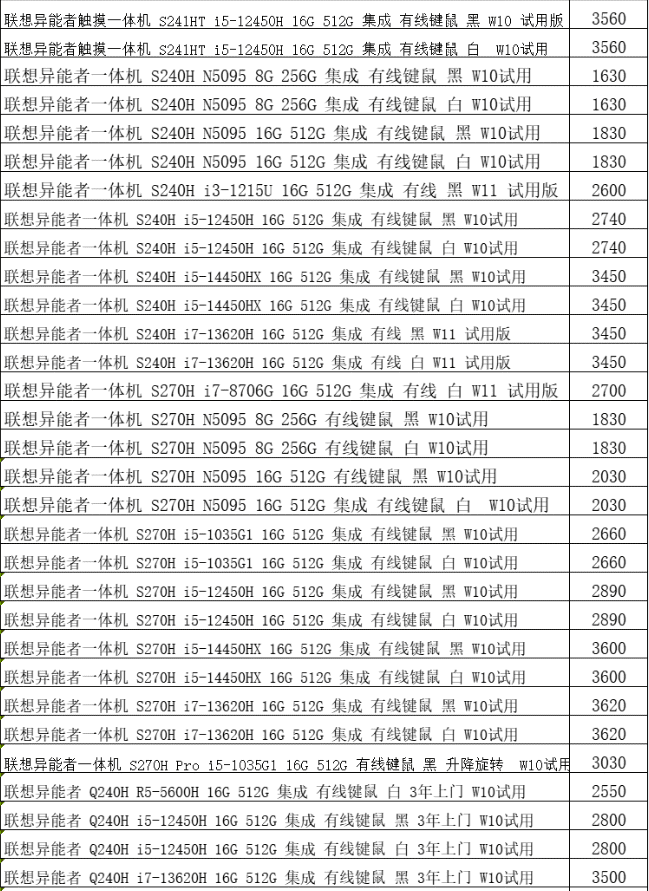 | | |
|---|---|
| 联想异能者触摸一体机 S241HT i5-12450H 16G 512G 集成 有线键鼠 黑 W10 试用版 | 3560 |
| 联想异能者触摸一体机 S241HT i5-12450H 16G 512G 集成 有线键鼠 白 W10试用 | 3560 |
| 联想异能者一体机 S240H N5095 8G 256G 集成 有线键鼠 黑 W10试用 | 1630 |
| 联想异能者一体机 S240H N5095 8G 256G 集成 有线键鼠 白 W10试用 | 1630 |
| 联想异能者一体机 S240H N5095 16G 512G 集成 有线键鼠 黑 W10试用 | 1830 |
| 联想异能者一体机 S240H N5095 16G 512G 集成 有线键鼠 白 W10试用 | 1830 |
| 联想异能者一体机 S240H i3-1215U 16G 512G 集成 有线 黑 W11 试用版 | 2600 |
| 联想异能者一体机 S240H i5-12450H 16G 512G 集成 有线键鼠 黑 W10试用 | 2740 |
| 联想异能者一体机 S240H i5-12450H 16G 512G 集成 有线键鼠 白 W10试用 | 2740 |
| 联想异能者一体机 S240H i5-14450HX 16G 512G 集成 有线键鼠 黑 W10试用 | 3450 |
| 联想异能者一体机 S240H i5-14450HX 16G 512G 集成 有线键鼠 白 W10试用 | 3450 |
| 联想异能者一体机 S240H i7-13620H 16G 512G 集成 有线 黑 W11 试用版 | 3450 |
| 联想异能者一体机 S240H i7-13620H 16G 512G 集成 有线 白 W11 试用版 | 3450 |
| 联想异能者一体机 S270H i7-8706G 16G 512G 集成 有线 白 W11 试用版 | 2700 |
| 联想异能者一体机 S270H N5095 8G 256G 有线键鼠 黑 W10试用 | 1830 |
| 联想异能者一体机 S270H N5095 8G 256G 有线键鼠 白 W10试用 | 1830 |
| 联想异能者一体机 S270H N5095 16G 512G 有线键鼠 黑 W10试用 | 2030 |
| 联想异能者一体机 S270H N5095 16G 512G 集成 有线键鼠 白 W10试用 | 2030 |
| 联想异能者一体机 S270H i5-1035G1 16G 512G 集成 有线键鼠 黑 W10试用 | 2660 |
| 联想异能者一体机 S270H i5-1035G1 16G 512G 集成 有线键鼠 白 W10试用 | 2660 |
| 联想异能者一体机 S270H i5-12450H 16G 512G 集成 有线键鼠 黑 W10试用 | 2890 |
| 联想异能者一体机 S270H i5-12450H 16G 512G 集成 有线键鼠 白 W10试用 | 2890 |
| 联想异能者一体机 S270H i5-14450HX 16G 512G 集成 有线键鼠 黑 W10试用 | 3600 |
| 联想异能者一体机 S270H i5-14450HX 16G 512G 集成 有线键鼠 白 W10试用 | 3600 |
| 联想异能者一体机 S270H i7-13620H 16G 512G 集成 有线键鼠 黑 W10试用 | 3620 |
| 联想异能者一体机 S270H i7-13620H 16G 512G 集成 有线键鼠 白 W10试用 | 3620 |
| 联想异能者一体机 S270H Pro i5-1035G1 16G 512G 有线键鼠 黑 升降旋转 W10试用 | 3030 |
| 联想异能者 Q240H R5-5600H 16G 512G 集成 有线键鼠 白 3年上门 W10试用 | 2550 |
| 联想异能者 Q240H i5-12450H 16G 512G 集成 有线键鼠 黑 3年上门 W10试用 | 2800 |
| 联想异能者 Q240H i5-12450H 16G 512G 集成 有线键鼠 白 3年上门 W10试用 | 2800 |
| 联想异能者 Q240H i7-13620H 16G 512G 集成 有线键鼠 黑 3年上门 W10试用 | 3500 |